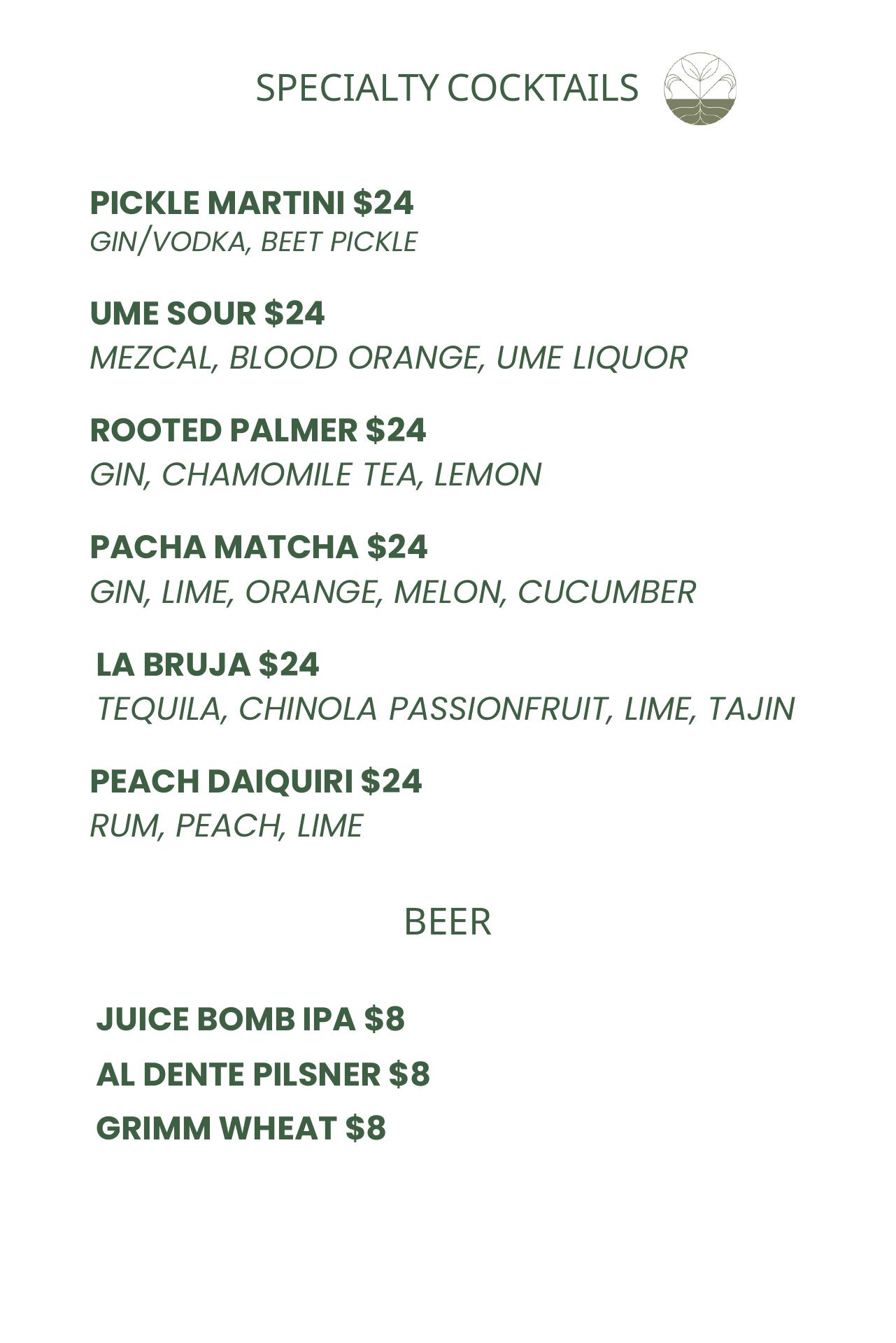 SPECIALTY COCKTAILS

PICKLE MARTINI \$24
GIN/VODKA, BEET PICKLE

UME SOUR \$24
MEZCAL, BLOOD ORANGE, UME LIQUOR

ROOTED PALMER \$24
GIN, CHAMOMILE TEA, LEMON

PACHA MATCHA \$24
GIN, LIME, ORANGE, MELON, CUCUMBER

LA BRUJA \$24
TEQUILA, CHINOLA PASSIONFRUIT, LIME, TAJIN

PEACH DAIQUIRI \$24
RUM, PEACH, LIME

BEER

JUICE BOMB IPA \$8
AL DENTE PILSNER \$8
GRIMM WHEAT \$8